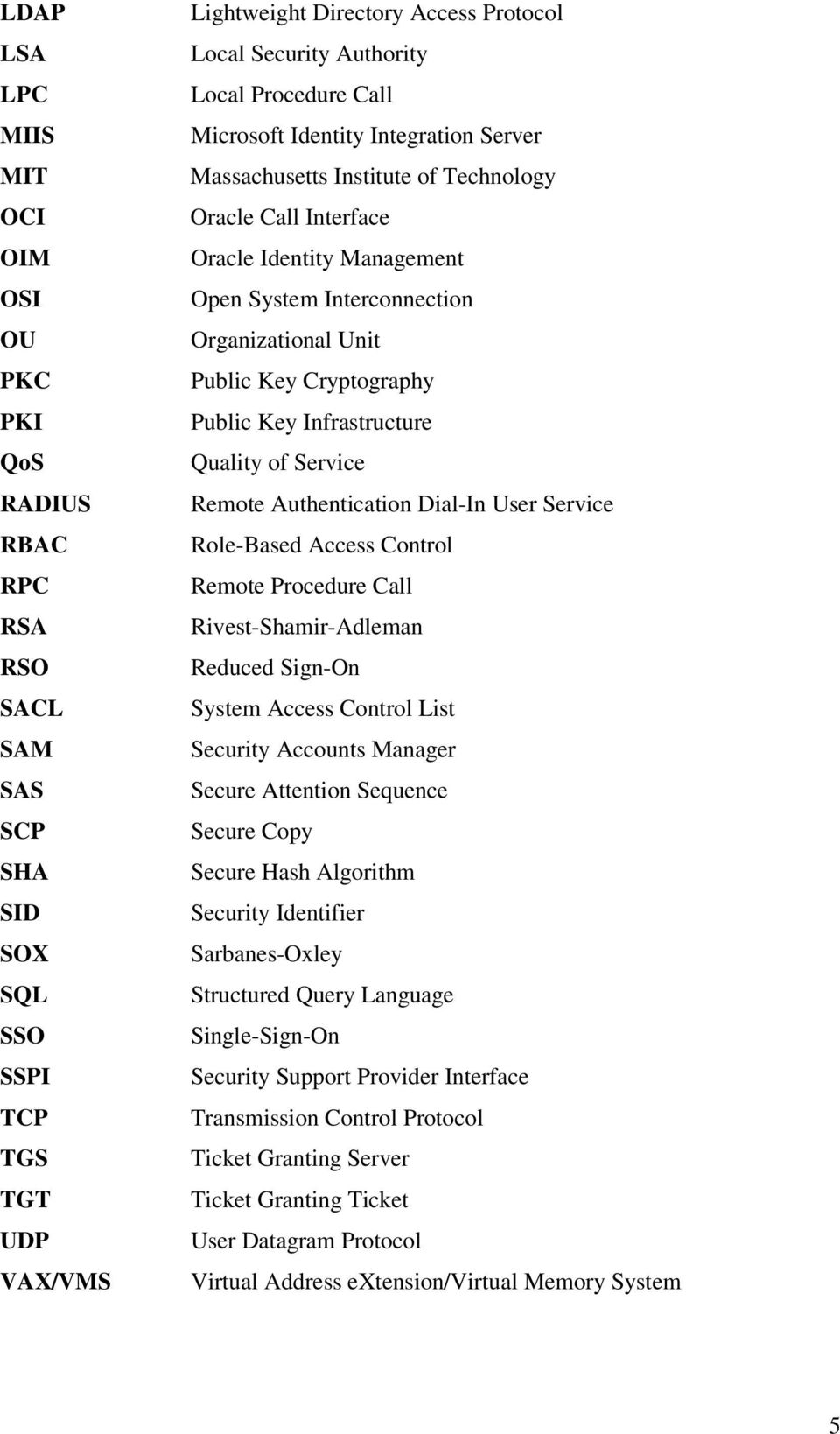 | | |
|---|---|
| LDAP | Lightweight Directory Access Protocol |
| LSA | Local Security Authority |
| LPC | Local Procedure Call |
| MIIS | Microsoft Identity Integration Server |
| MIT | Massachusetts Institute of Technology |
| OCI | Oracle Call Interface |
| OIM | Oracle Identity Management |
| OSI | Open System Interconnection |
| OU | Organizational Unit |
| PKC | Public Key Cryptography |
| PKI | Public Key Infrastructure |
| QoS | Quality of Service |
| RADIUS | Remote Authentication Dial-In User Service |
| RBAC | Role-Based Access Control |
| RPC | Remote Procedure Call |
| RSA | Rivest-Shamir-Adleman |
| RSO | Reduced Sign-On |
| SACL | System Access Control List |
| SAM | Security Accounts Manager |
| SAS | Secure Attention Sequence |
| SCP | Secure Copy |
| SHA | Secure Hash Algorithm |
| SID | Security Identifier |
| SOX | Sarbanes-Oxley |
| SQL | Structured Query Language |
| SSO | Single-Sign-On |
| SSPI | Security Support Provider Interface |
| TCP | Transmission Control Protocol |
| TGS | Ticket Granting Server |
| TGT | Ticket Granting Ticket |
| UDP | User Datagram Protocol |
| VAX/VMS | Virtual Address eXtension/Virtual Memory System |

5